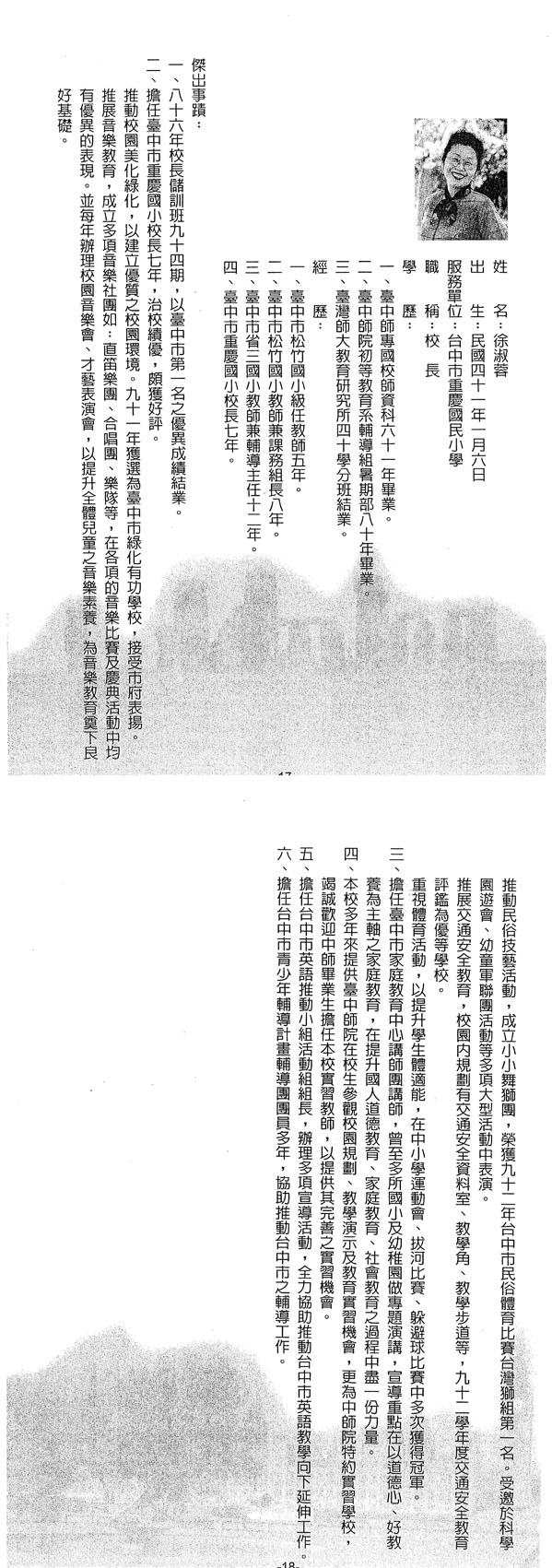 姓　名：徐淑蓉
出　生：民國四十一年一月六日
服務單位：台中市重慶國民小學
職　稱：校　長

學　歷：
一、臺中師專國校師資科六十一年畢業。
二、臺中師院初等教育系輔導組暑期部八十年畢業。
三、臺灣師大教育研究所四十學分班結業。

經　歷：
一、臺中市松竹國小級任教師五年。
二、臺中市松竹國小教師兼課務組長八年。
三、臺中市省三國小教師兼輔導主任十二年。
四、臺中市重慶國小校長七年。

傑出事蹟：
一、八十六年校長儲訓班九十四期，以臺中市第一名之優異成績結業。
二、擔任臺中市重慶國小校長七年，治校績優，頗獲好評。
推動校園美化綠化，以建立優質之校園環境。九十一年獲選為臺中市綠化有功學校，接受市府表揚。
推展音樂教育，成立多項音樂社團如：直笛樂團、合唱團、樂隊等，在各項的音樂比賽及慶典活動中均有優異的表現。並每年辦理校園音樂會、才藝表演會，以提升全體兒童之音樂素養，為音樂教育奠下良好基礎。

-17-

推動民俗技藝活動，成立小小舞獅團，榮獲九十二年台中市民俗體育比賽台灣獅組第一名。受邀於科學園遊會、幼童軍聯團活動等多項大型活動中表演。
推展交通安全教育，校園內規劃有交通安全資料室、教學角、教學步道等，九十二學年度交通安全教育評鑑為優等學校。
重視體育活動，以提升學生體適能，在中小學運動會、拔河比賽、躲避球比賽中多次獲得冠軍。
三、擔任臺中市家庭教育中心講師團講師，曾至多所國小及幼稚園做專題演講，宣導重點在以道德心、好教養為主軸之家庭教育，在提升國人道德教育、家庭教育、社會教育之過程中盡一份力量。
四、本校多年來提供臺中師院在校生參觀校園規劃、教學演示及教育實習機會，更為中師院特約實習學校，竭誠歡迎中師畢業生擔任本校實習教師，以提供其完善之實習機會。
五、擔任台中市英語推動小組活動組長，辦理多項宣導活動，全力協助推動台中市英語教學向下延伸工作。
六、擔任台中市青少年輔導計畫輔導團團員多年，協助推動台中市之輔導工作。

-18-